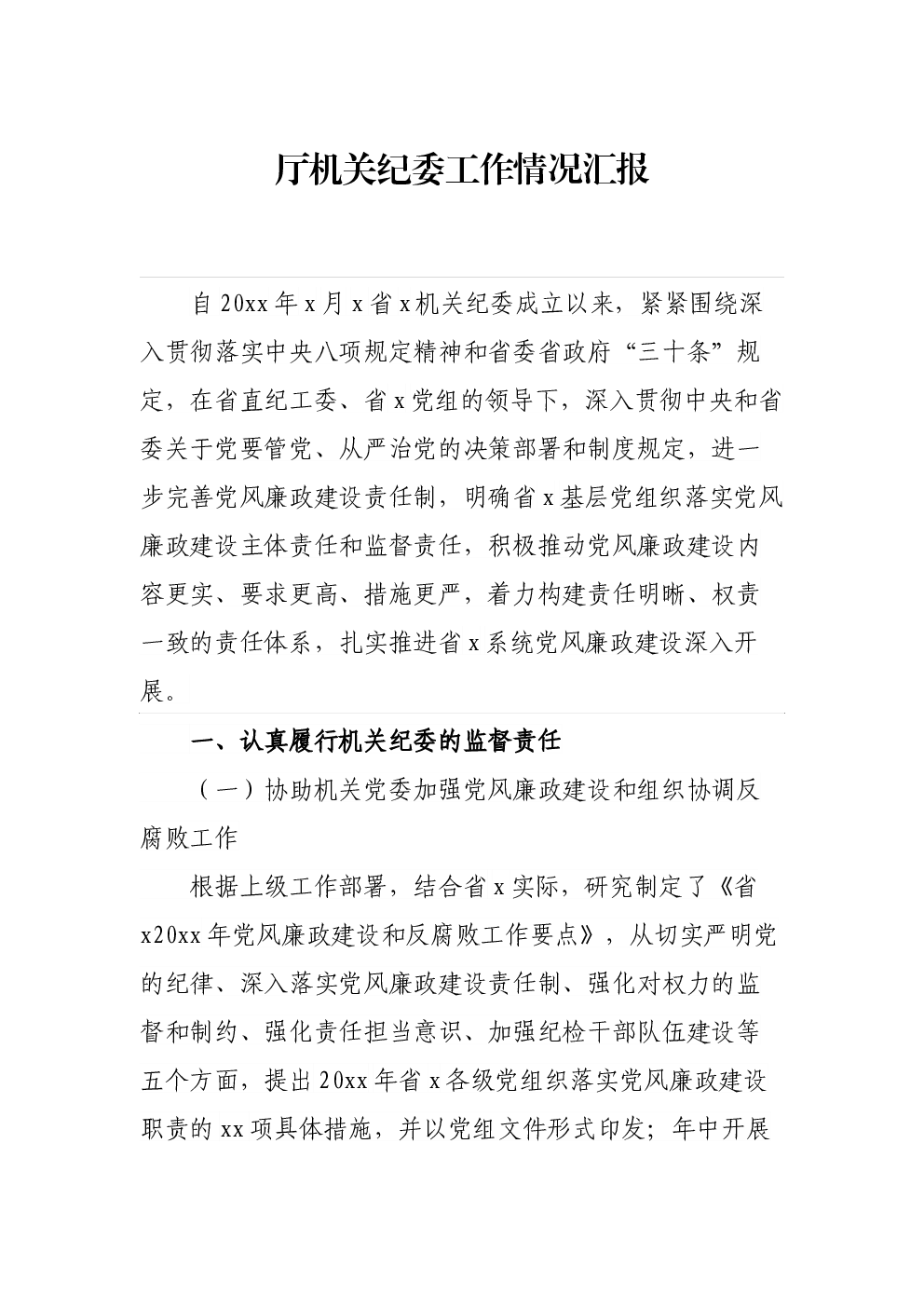 厅机关纪委工作情况汇报

自20xx年x月x省x机关纪委成立以来，紧紧围绕深入贯彻落实中央八项规定精神和省委省政府“三十条”规定，在省直纪工委、省x党组的领导下，深入贯彻中央和省委关于党要管党、从严治党的决策部署和制度规定，进一步完善党风廉政建设责任制，明确省x基层党组织落实党风廉政建设主体责任和监督责任，积极推动党风廉政建设内容更实、要求更高、措施更严，着力构建责任明晰、权责一致的责任体系，扎实推进省x系统党风廉政建设深入开展。

一、认真履行机关纪委的监督责任

（一）协助机关党委加强党风廉政建设和组织协调反腐败工作

根据上级工作部署，结合省x实际，研究制定了《省x20xx年党风廉政建设和反腐败工作要点》，从切实严明党的纪律、深入落实党风廉政建设责任制、强化对权力的监督和制约、强化责任担当意识、加强纪检干部队伍建设等五个方面，提出20xx年省x各级党组织落实党风廉政建设职责的xx项具体措施，并以党组文件形式印发；年中开展